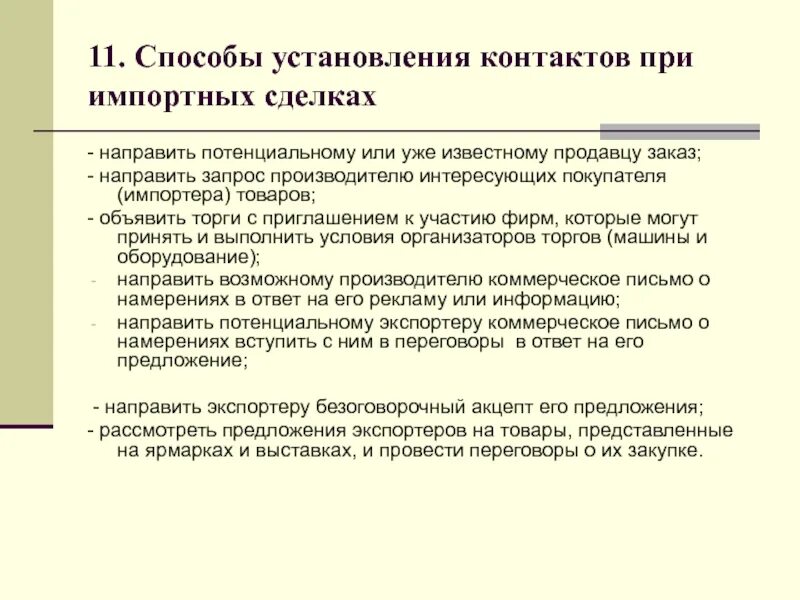 11. Способы установления контактов при импортных сделках

- направить потенциальному или уже известному продавцу заказ;

- направить запрос производителю интересующих покупателя (импортера) товаров;

- объявить торги с приглашением к участию фирм, которые могут принять и выполнить условия организаторов торгов (машины и оборудование);

- направить возможному производителю коммерческое письмо о намерениях в ответ на его рекламу или информацию;

- направить потенциальному экспортеру коммерческое письмо о намерениях вступить с ним в переговоры в ответ на его предложение;

- направить экспортеру безоговорочный акцепт его предложения;

- рассмотреть предложения экспортеров на товары, представленные на ярмарках и выставках, и провести переговоры о их закупке.